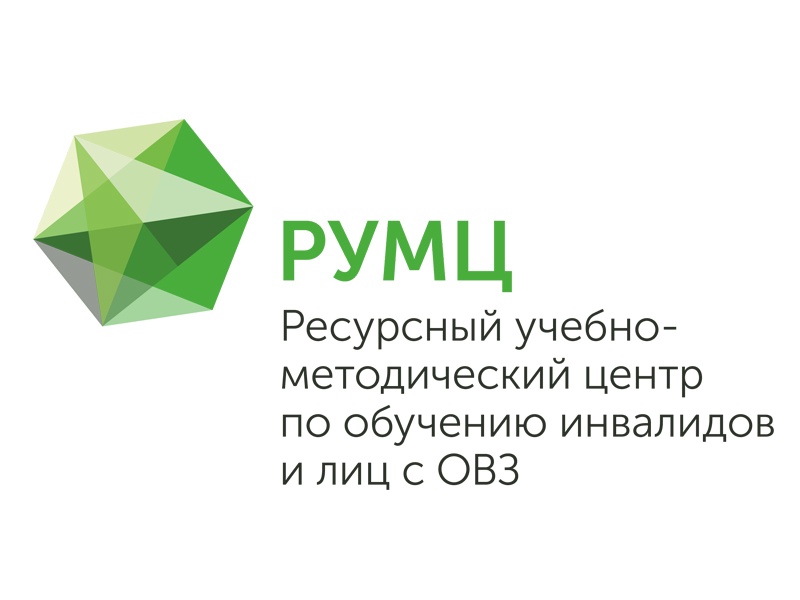 РУМЦ

Ресурсный учебно-методический центр по обучению инвалидов и лиц с ОВЗ